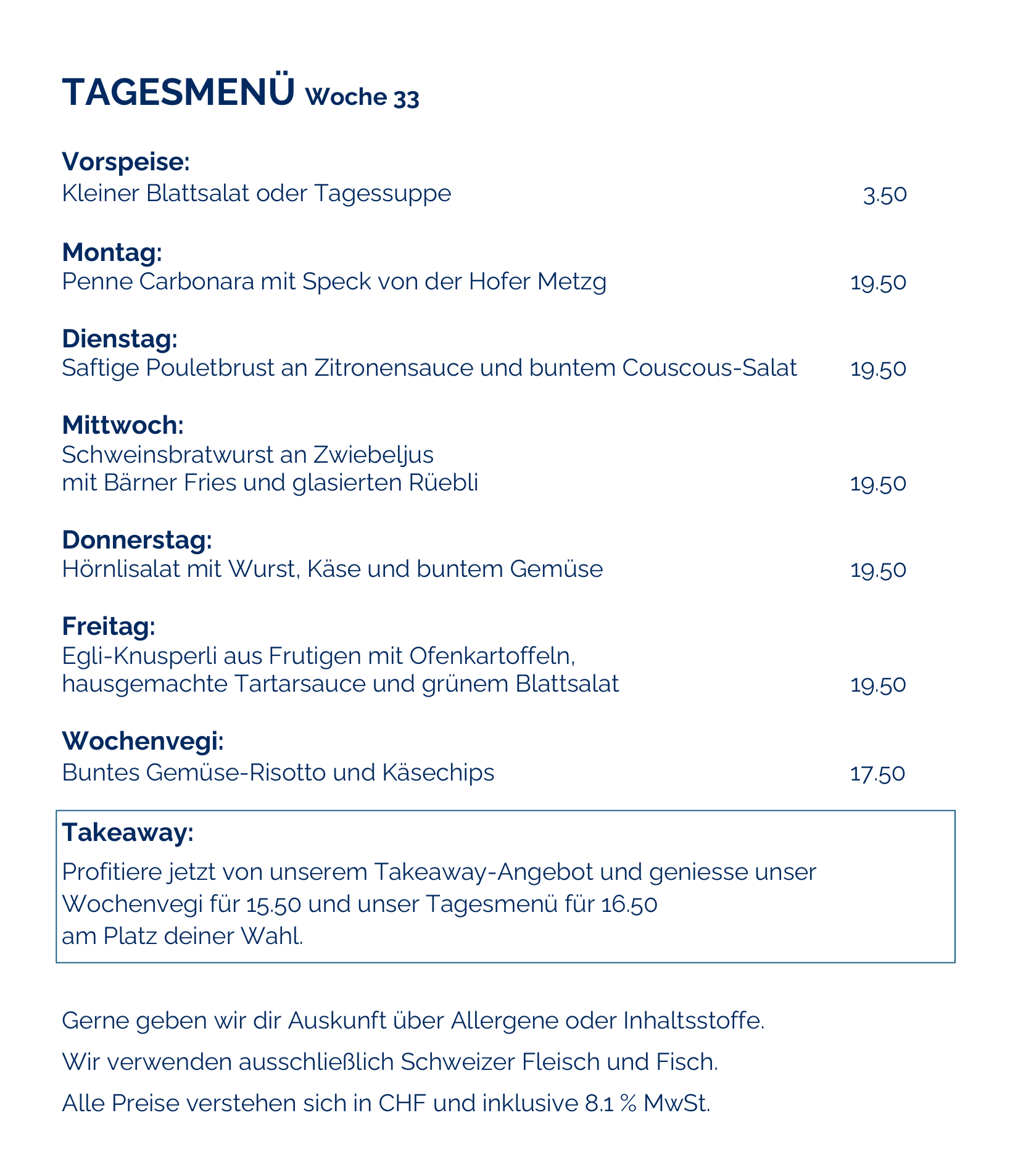 TAGESMENÜ Woche 33

Vorspeise:
Kleiner Blattsalat oder Tagessuppe 3.50

Montag:
Penne Carbonara mit Speck von der Hofer Metzg 19.50

Dienstag:
Saftige Pouletbrust an Zitronensauce und buntem Couscous-Salat 19.50

Mittwoch:
Schweinsbratwurst an Zwiebeljus
mit Bärner Fries und glasierten Rüebli 19.50

Donnerstag:
Hörnlisalat mit Wurst, Käse und buntem Gemüse 19.50

Freitag:
Egli-Knusperli aus Frutigen mit Ofenkartoffeln,
hausgemachte Tartarsauce und grünem Blattsalat 19.50

Wochenvegi:
Buntes Gemüse-Risotto und Käsechips 17.50

Takeaway:
Profitiere jetzt von unserem Takeaway-Angebot und geniesse unser Wochenvegi für 15.50 und unser Tagesmenü für 16.50
am Platz deiner Wahl.

Gerne geben wir dir Auskunft über Allergene oder Inhaltsstoffe.

Wir verwenden ausschließlich Schweizer Fleisch und Fisch.

Alle Preise verstehen sich in CHF und inklusive 8.1 % MwSt.